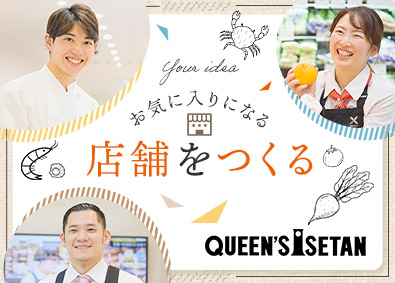 Your idea

お気に入りになる

店舗をつくる

QUEEN'S ISETAN